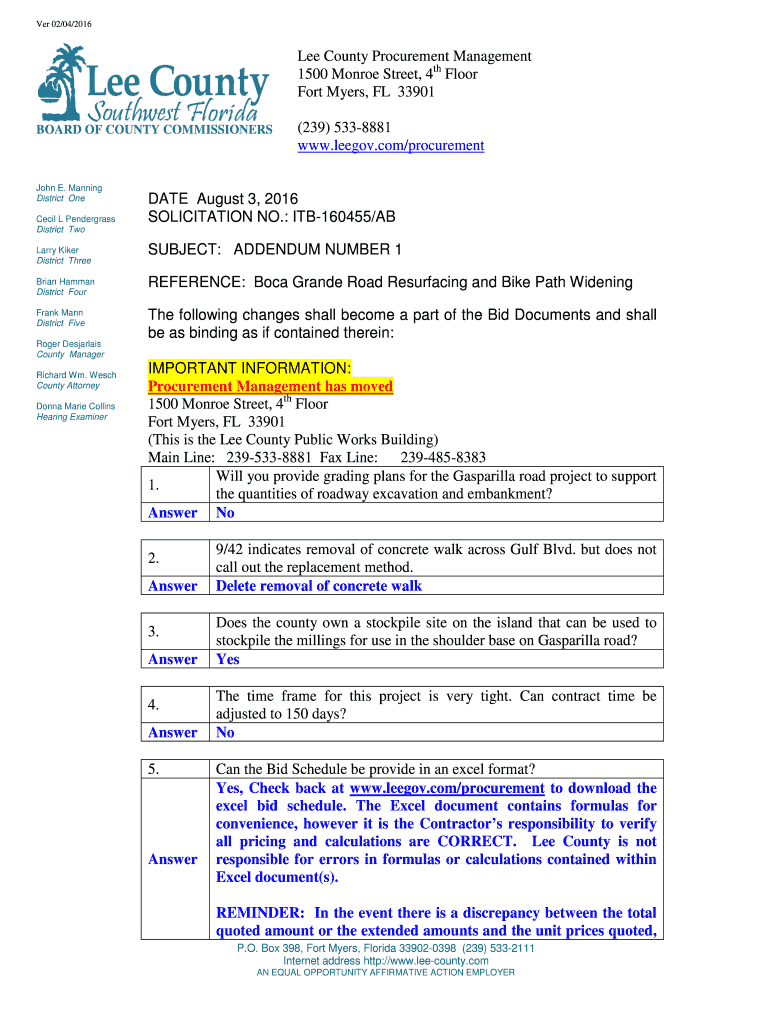 Ver 02/04/2016

Lee County
Southwest Florida
BOARD OF COUNTY COMMISSIONERS

Lee County Procurement Management
1500 Monroe Street, 4$^{th}$ Floor
Fort Myers, FL 33901

(239) 533-8881
www.leegov.com/procurement

John E. Manning
District One

Cecil L Pendergrass
District Two

Larry Kiker
District Three

Brian Hamman
District Four

Frank Mann
District Five

Roger Desjarlais
County Manager

Richard Wm. Wesch
County Attorney

Donna Marie Collins
Hearing Examiner

DATE August 3, 2016
SOLICITATION NO.: ITB-160455/AB

SUBJECT: ADDENDUM NUMBER 1

REFERENCE: Boca Grande Road Resurfacing and Bike Path Widening

The following changes shall become a part of the Bid Documents and shall be as binding as if contained therein:

IMPORTANT INFORMATION:
Procurement Management has moved
1500 Monroe Street, 4$^{th}$ Floor
Fort Myers, FL 33901
(This is the Lee County Public Works Building)
Main Line: 239-533-8881 Fax Line: 239-485-8383

| 1. | Will you provide grading plans for the Gasparilla road project to support the quantities of roadway excavation and embankment? |
|---|---|
| Answer | No |

| 2. | 9/42 indicates removal of concrete walk across Gulf Blvd. but does not call out the replacement method. |
|---|---|
| Answer | Delete removal of concrete walk |

| 3. | Does the county own a stockpile site on the island that can be used to stockpile the millings for use in the shoulder base on Gasparilla road? |
|---|---|
| Answer | Yes |

| 4. | The time frame for this project is very tight. Can contract time be adjusted to 150 days? |
|---|---|
| Answer | No |

| 5. | Can the Bid Schedule be provide in an excel format? |
|---|---|
| Answer | Yes, Check back at www.leegov.com/procurement to download the excel bid schedule. The Excel document contains formulas for convenience, however it is the Contractor's responsibility to verify all pricing and calculations are CORRECT. Lee County is not responsible for errors in formulas or calculations contained within Excel document(s). REMINDER: In the event there is a discrepancy between the total quoted amount or the extended amounts and the unit prices quoted, |

P.O. Box 398, Fort Myers, Florida 33902-0398 (239) 533-2111
Internet address http://www.lee-county.com
AN EQUAL OPPORTUNITY AFFIRMATIVE ACTION EMPLOYER